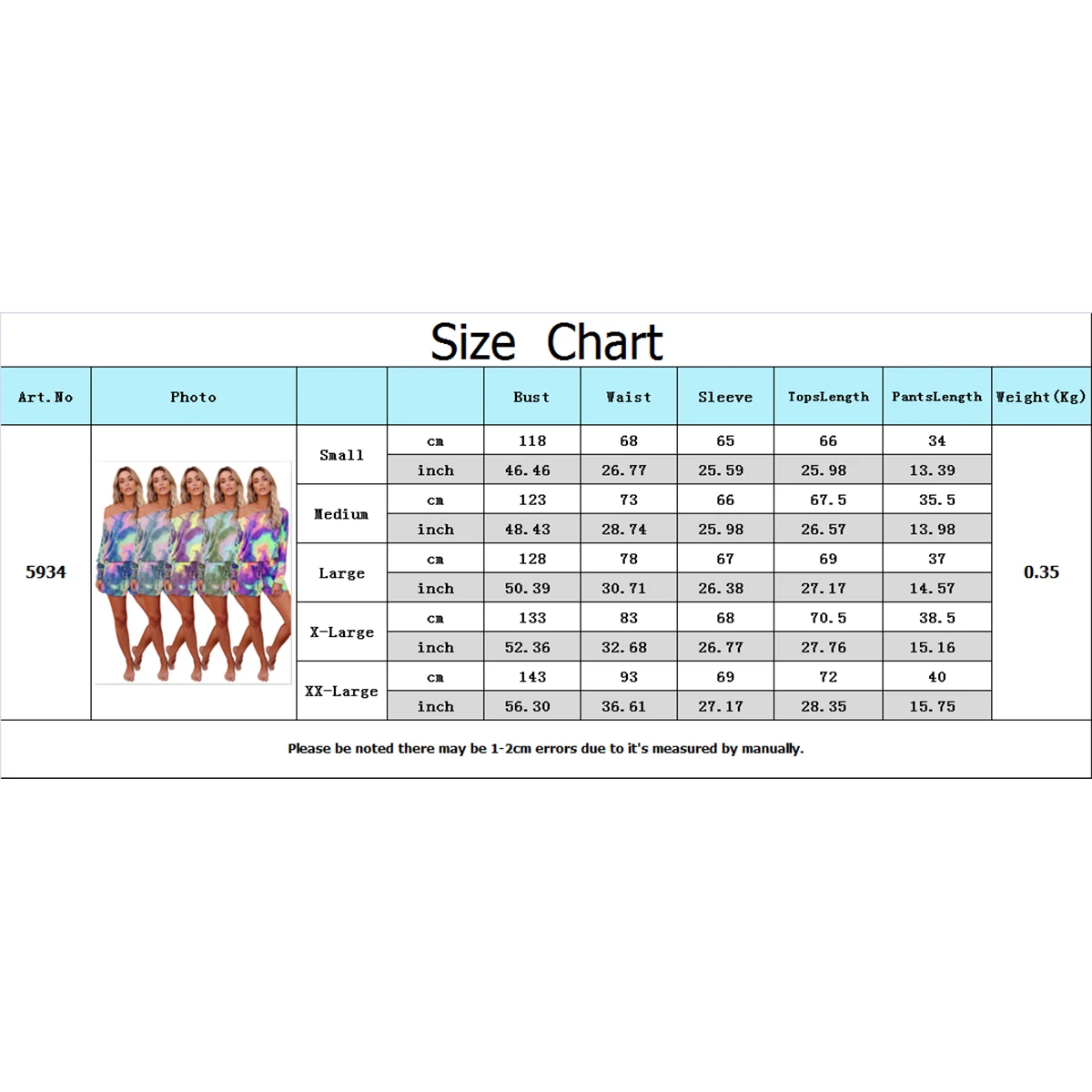 Size Chart

| Art.No | Photo | | | Bust | Waist | Sleeve | TopsLength | PantsLength | Weight(Kg) |
|---|---|---|---|---|---|---|---|---|---|
| 5934 | | Small | cm | 118 | 68 | 65 | 66 | 34 | 0.35 |
| | | | inch | 46.46 | 26.77 | 25.59 | 25.98 | 13.39 | |
| | | Medium | cm | 123 | 73 | 66 | 67.5 | 35.5 | |
| | | | inch | 48.43 | 28.74 | 25.98 | 26.57 | 13.98 | |
| | | Large | cm | 128 | 78 | 67 | 69 | 37 | |
| | | | inch | 50.39 | 30.71 | 26.38 | 27.17 | 14.57 | |
| | | X-Large | cm | 133 | 83 | 68 | 70.5 | 38.5 | |
| | | | inch | 52.36 | 32.68 | 26.77 | 27.76 | 15.16 | |
| | | XX-Large | cm | 143 | 93 | 69 | 72 | 40 | |
| | | | inch | 56.30 | 36.61 | 27.17 | 28.35 | 15.75 | |

Please be noted there may be 1-2cm errors due to it's measured by manually.